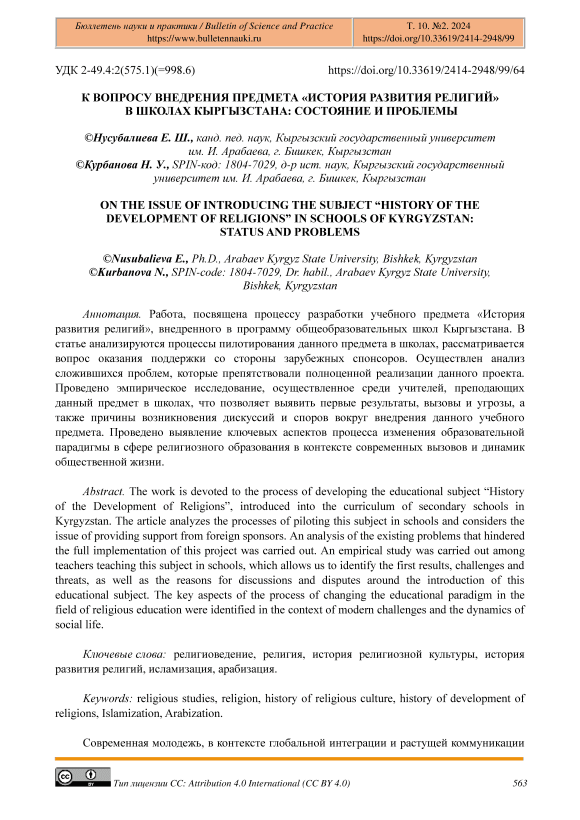 Бюллетень науки и практики / Bulletin of Science and Practice
https://www.bulletennauki.ru

Т. 10. №2. 2024
https://doi.org/10.33619/2414-2948/99

УДК 2-49.4:2(575.1)(=998.6)

https://doi.org/10.33619/2414-2948/99/64

К ВОПРОСУ ВНЕДРЕНИЯ ПРЕДМЕТА «ИСТОРИЯ РАЗВИТИЯ РЕЛИГИЙ» В ШКОЛАХ КЫРГЫЗСТАНА: СОСТОЯНИЕ И ПРОБЛЕМЫ

©Нусубалиева Е. Ш., канд. пед. наук, Кыргызский государственный университет им. И. Арабаева, г. Бишкек, Кыргызстан
©Курбанова Н. У., SPIN-код: 1804-7029, д-р ист. наук, Кыргызский государственный университет им. И. Арабаева, г. Бишкек, Кыргызстан

ON THE ISSUE OF INTRODUCING THE SUBJECT “HISTORY OF THE DEVELOPMENT OF RELIGIONS” IN SCHOOLS OF KYRGYZSTAN: STATUS AND PROBLEMS

©Nusubalieva E., Ph.D., Arabaev Kyrgyz State University, Bishkek, Kyrgyzstan
©Kurbanova N., SPIN-code: 1804-7029, Dr. habil., Arabaev Kyrgyz State University, Bishkek, Kyrgyzstan

Аннотация. Работа, посвящена процессу разработки учебного предмета «История развития религий», внедренного в программу общеобразовательных школ Кыргызстана. В статье анализируются процессы пилотирования данного предмета в школах, рассматривается вопрос оказания поддержки со стороны зарубежных спонсоров. Осуществлен анализ сложившихся проблем, которые препятствовали полноценной реализации данного проекта. Проведено эмпирическое исследование, осуществленное среди учителей, преподающих данный предмет в школах, что позволяет выявить первые результаты, вызовы и угрозы, а также причины возникновения дискуссий и споров вокруг внедрения данного учебного предмета. Проведено выявление ключевых аспектов процесса изменения образовательной парадигмы в сфере религиозного образования в контексте современных вызовов и динамик общественной жизни.

Abstract. The work is devoted to the process of developing the educational subject “History of the Development of Religions”, introduced into the curriculum of secondary schools in Kyrgyzstan. The article analyzes the processes of piloting this subject in schools and considers the issue of providing support from foreign sponsors. An analysis of the existing problems that hindered the full implementation of this project was carried out. An empirical study was carried out among teachers teaching this subject in schools, which allows us to identify the first results, challenges and threats, as well as the reasons for discussions and disputes around the introduction of this educational subject. The key aspects of the process of changing the educational paradigm in the field of religious education were identified in the context of modern challenges and the dynamics of social life.

Ключевые слова: религиоведение, религия, история религиозной культуры, история развития религий, исламизация, арабизация.

Keywords: religious studies, religion, history of religious culture, history of development of religions, Islamization, Arabization.

Современная молодежь, в контексте глобальной интеграции и растущей коммуникации

Тип лицензии CC: Attribution 4.0 International (CC BY 4.0)

563